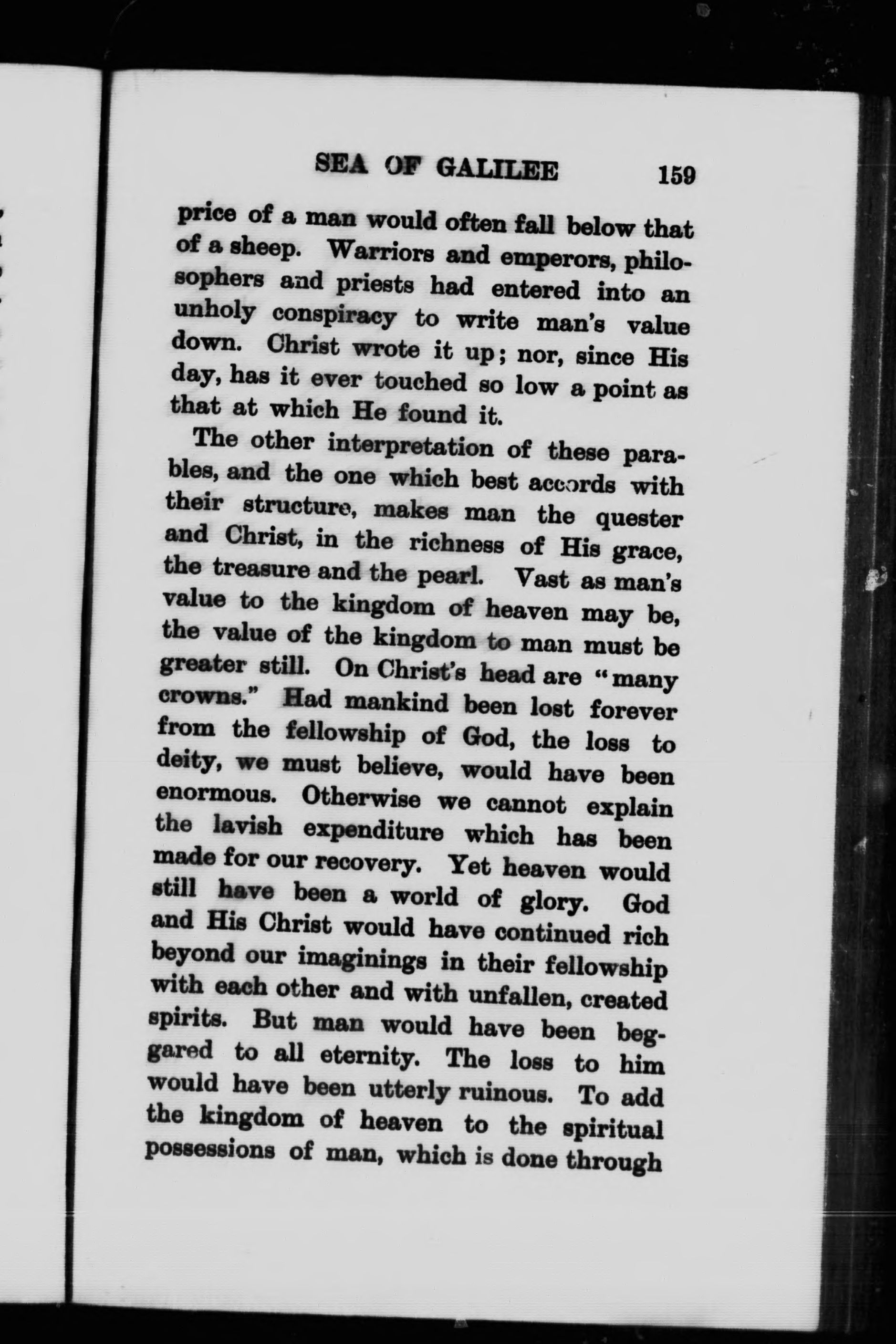 SEA OF GALILEE 159

price of a man would often fall below that of a sheep. Warriors and emperors, philosophers and priests had entered into an unholy conspiracy to write man's value down. Christ wrote it up; nor, since His day, has it ever touched so low a point as that at which He found it.

The other interpretation of these parables, and the one which best accords with their structure, makes man the quester and Christ, in the richness of His grace, the treasure and the pearl. Vast as man's value to the kingdom of heaven may be, the value of the kingdom to man must be greater still. On Christ's head are "many crowns." Had mankind been lost forever from the fellowship of God, the loss to deity, we must believe, would have been enormous. Otherwise we cannot explain the lavish expenditure which has been made for our recovery. Yet heaven would still have been a world of glory. God and His Christ would have continued rich beyond our imaginings in their fellowship with each other and with unfallen, created spirits. But man would have been beggared to all eternity. The loss to him would have been utterly ruinous. To add the kingdom of heaven to the spiritual possessions of man, which is done through